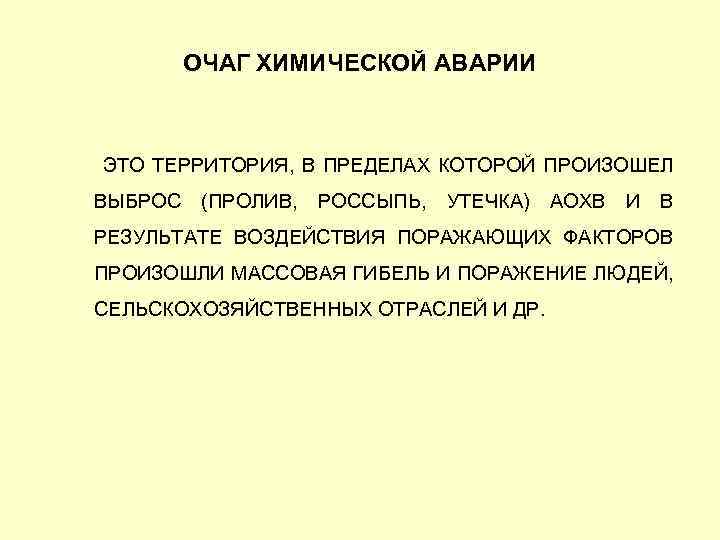 ОЧАГ ХИМИЧЕСКОЙ АВАРИИ

ЭТО ТЕРРИТОРИЯ, В ПРЕДЕЛАХ КОТОРОЙ ПРОИЗОШЕЛ ВЫБРОС (ПРОЛИВ, РОССЫПЬ, УТЕЧКА) АОХВ И В РЕЗУЛЬТАТЕ ВОЗДЕЙСТВИЯ ПОРАЖАЮЩИХ ФАКТОРОВ ПРОИЗОШЛИ МАССОВАЯ ГИБЕЛЬ И ПОРАЖЕНИЕ ЛЮДЕЙ, СЕЛЬСКОХОЗЯЙСТВЕННЫХ ОТРАСЛЕЙ И ДР.